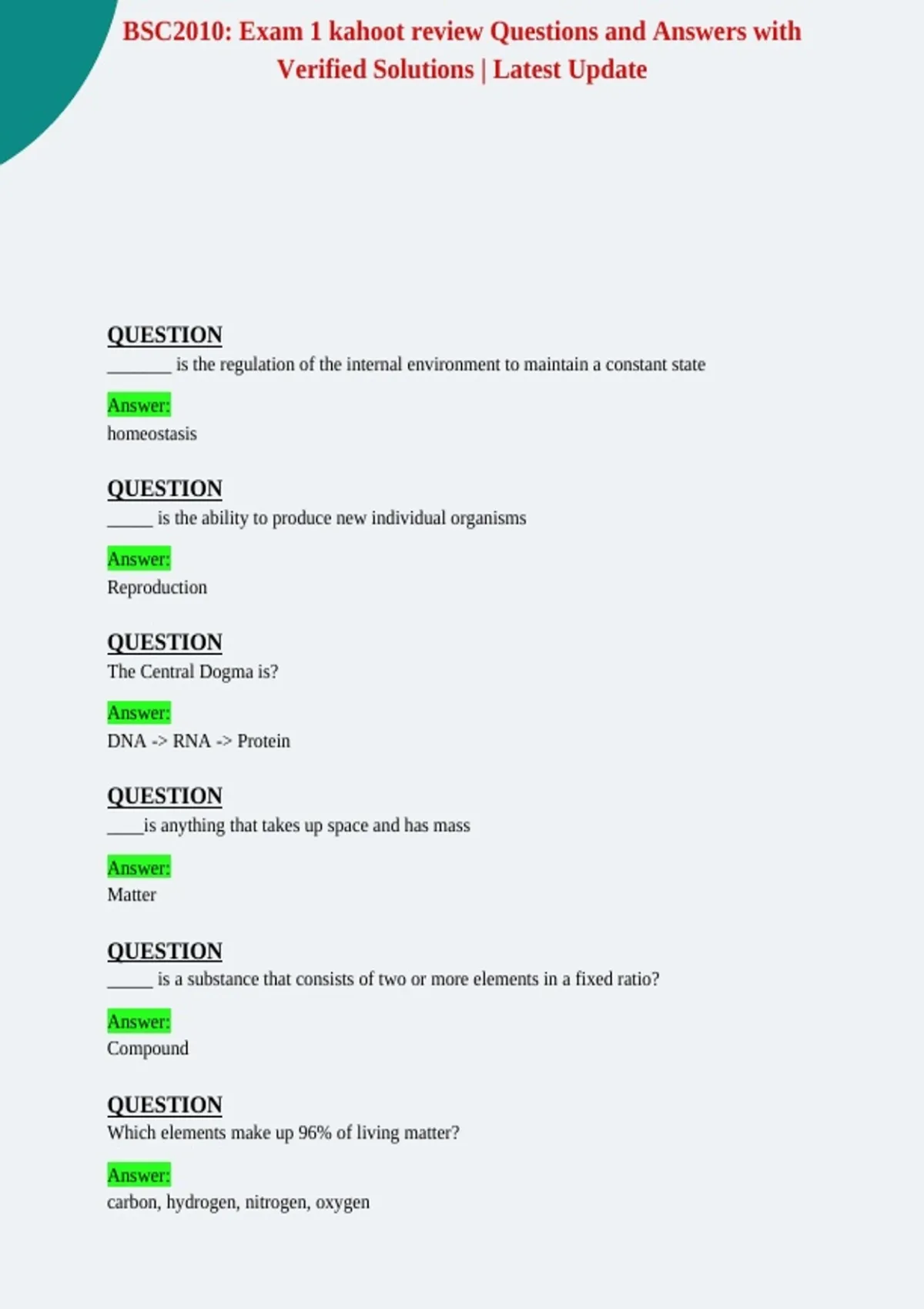 BSC2010: Exam 1 kahoot review Questions and Answers with Verified Solutions | Latest Update

QUESTION
____ is the regulation of the internal environment to maintain a constant state

Answer:
homeostasis

QUESTION
____ is the ability to produce new individual organisms

Answer:
Reproduction

QUESTION
The Central Dogma is?

Answer:
DNA -> RNA -> Protein

QUESTION
____is anything that takes up space and has mass

Answer:
Matter

QUESTION
____ is a substance that consists of two or more elements in a fixed ratio?

Answer:
Compound

QUESTION
Which elements make up 96% of living matter?

Answer:
carbon, hydrogen, nitrogen, oxygen